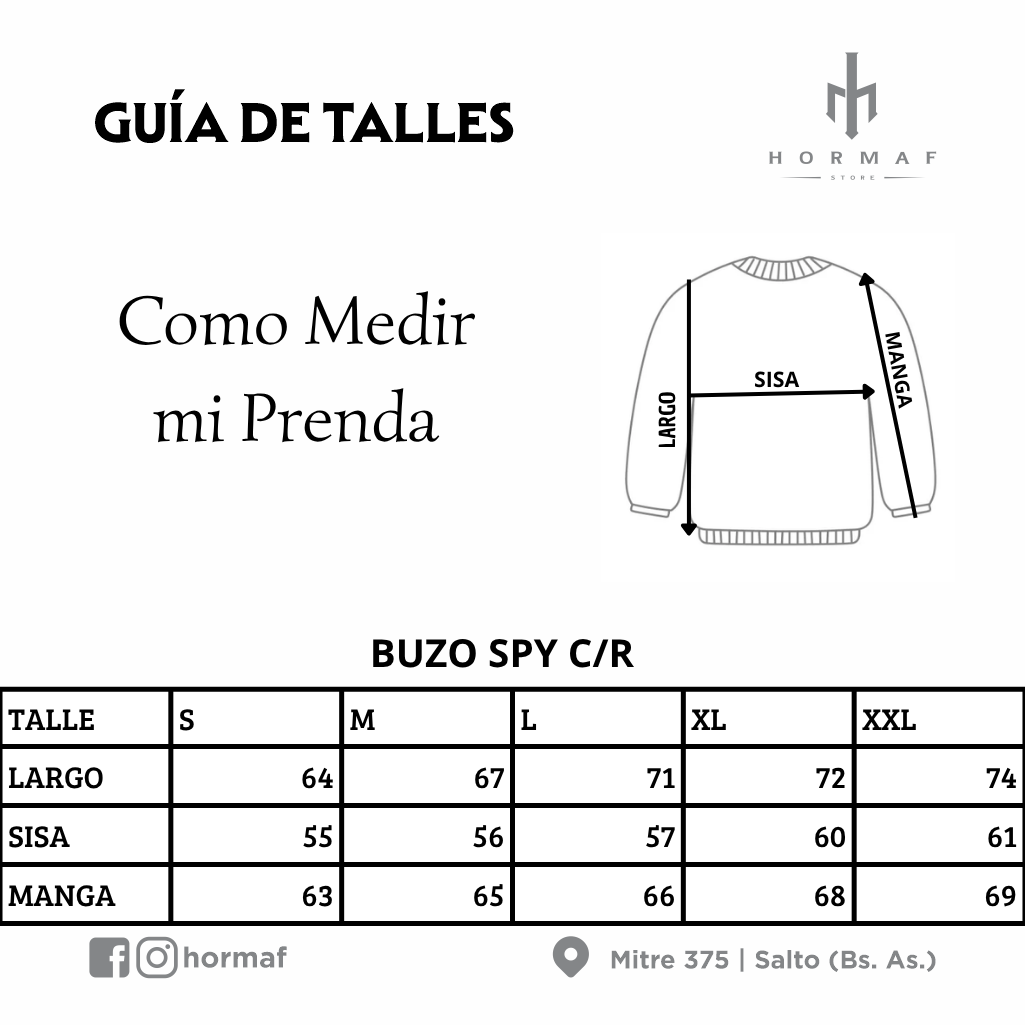 GUÍA DE TALLES

HORMAF
STORE

Como Medir mi Prenda

LARGO
SISA
MANGA

BUZO SPY C/R

| TALLE | S | M | L | XL | XXL |
|---|---|---|---|---|---|
| LARGO | 64 | 67 | 71 | 72 | 74 |
| SISA | 55 | 56 | 57 | 60 | 61 |
| MANGA | 63 | 65 | 66 | 68 | 69 |

hormaf

Mitre 375 | Salto (Bs. As.)